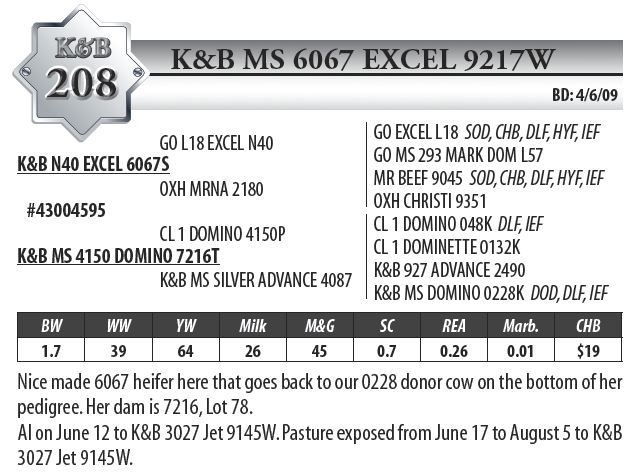 K&B
208

K&B MS 6067 EXCEL 9217W

BD: 4/6/09

GO L18 EXCEL N40
K&B N40 EXCEL 6067S
OXH MRNA 2180
#43004595
CL 1 DOMINO 4150P
K&B MS 4150 DOMINO 7216T
K&B MS SILVER ADVANCE 4087

GO EXCEL L18 SOD, CHB, DLF, HYF, IEF
GO MS 293 MARK DOM L57
MR BEEF 9045 SOD, CHB, DLF, HYF, IEF
OXH CHRISTI 9351
CL 1 DOMINO 048K DLF, IEF
CL 1 DOMINETTE 0132K
K&B 927 ADVANCE 2490
K&B MS DOMINO 0228K DOD, DLF, IEF

| BW | WW | YW | Milk | M&G | SC | REA | Marb. | CHB |
|---|---|---|---|---|---|---|---|---|
| 1.7 | 39 | 64 | 26 | 45 | 0.7 | 0.26 | 0.01 | $19 |

Nice made 6067 heifer here that goes back to our 0228 donor cow on the bottom of her pedigree. Her dam is 7216, Lot 78.
AI on June 12 to K&B 3027 Jet 9145W. Pasture exposed from June 17 to August 5 to K&B 3027 Jet 9145W.